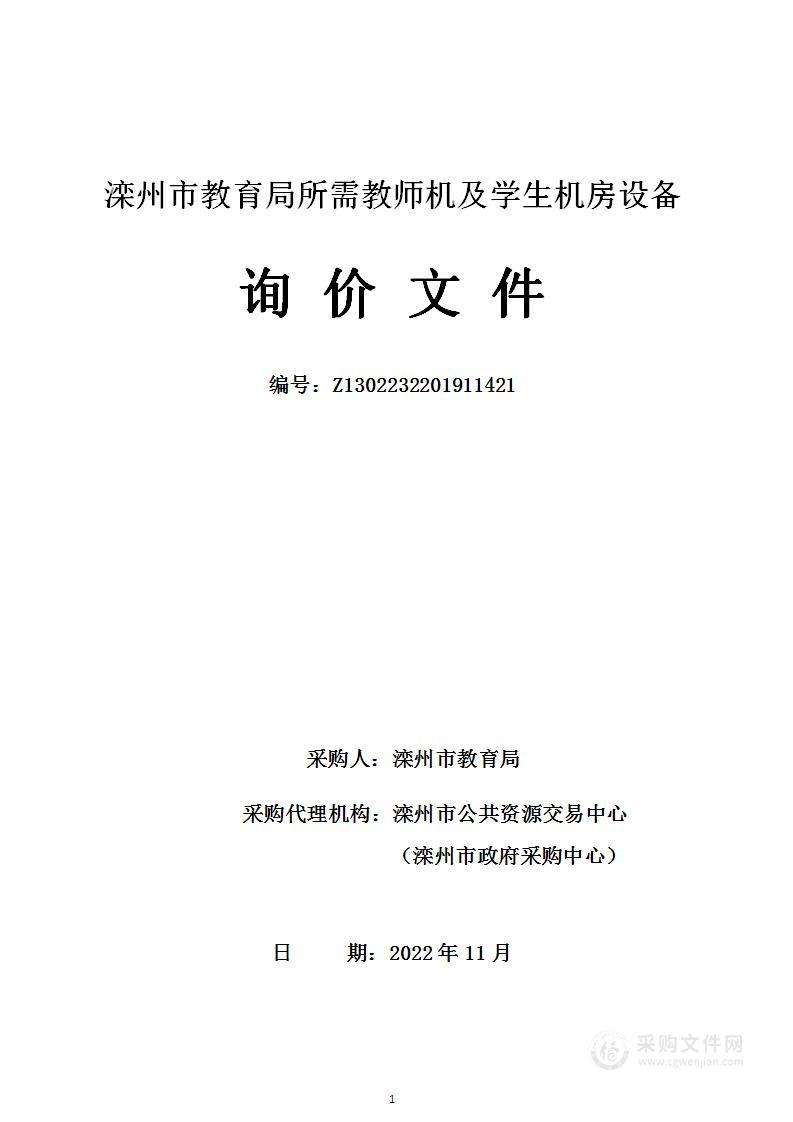 滦州市教育局所需教师机及学生机房设备

询 价 文 件

编号：Z1302232201911421

采购人：滦州市教育局

采购代理机构：滦州市公共资源交易中心

（滦州市政府采购中心）

日　　期：2022 年 11 月

采购文件网
www.cgwenjian.com

1